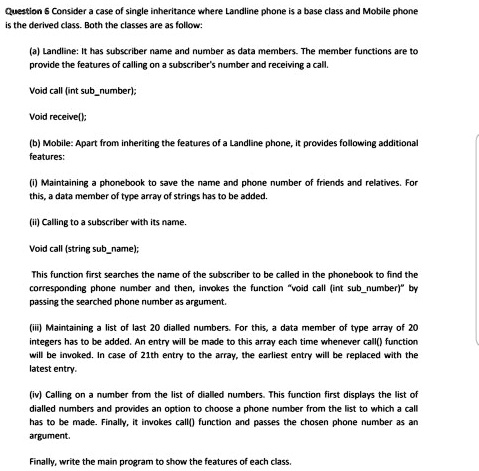 Question 6 Consider a case of single inheritance where Landline phone is a base class and Mobile phone is the derived class. Both the classes are as follow:

(a) Landline: It has subscriber name and number as data members. The member functions are to provide the features of calling on a subscriber's number and receiving a call.

Void call (int sub_number);

Void receive();

(b) Mobile: Apart from inheriting the features of a Landline phone, it provides following additional features:

(i) Maintaining a phonebook to save the name and phone number of friends and relatives. For this, a data member of type array of strings has to be added.

(ii) Calling to a subscriber with its name.

Void call (string sub_name);

This function first searches the name of the subscriber to be called in the phonebook to find the corresponding phone number and then, invokes the function "void call (int sub_number)" by passing the searched phone number as argument.

(iii) Maintaining a list of last 20 dialled numbers. For this, a data member of type array of 20 integers has to be added. An entry will be made to this array each time whenever call() function will be invoked. In case of 21th entry to the array, the earliest entry will be replaced with the latest entry.

(iv) Calling on a number from the list of dialled numbers. This function first displays the list of dialled numbers and provides an option to choose a phone number from the list to which a call has to be made. Finally, it invokes call() function and passes the chosen phone number as an argument.

Finally, write the main program to show the features of each class.